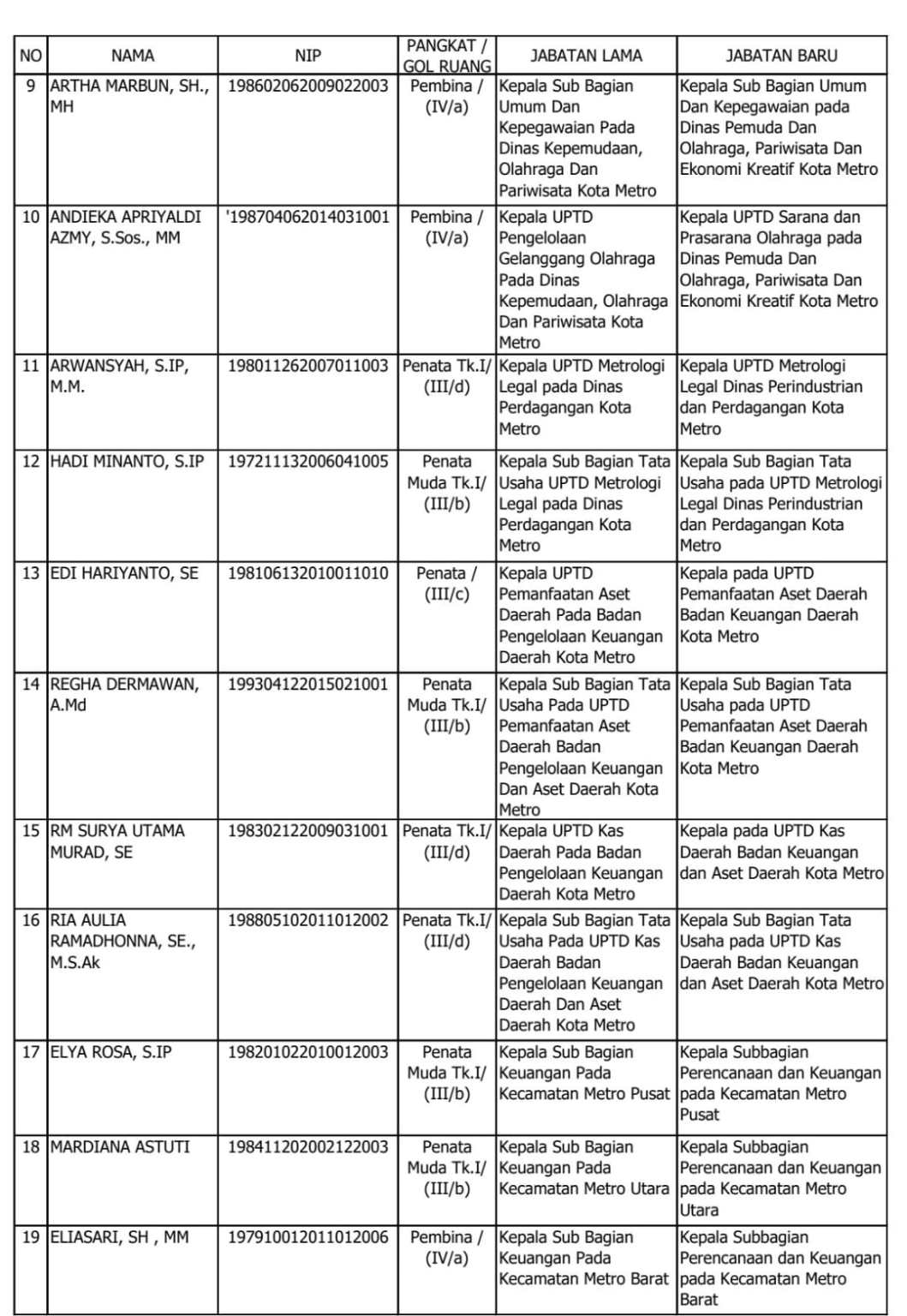 | NO | NAMA | NIP | PANGKAT / GOL RUANG | JABATAN LAMA | JABATAN BARU |
|---|---|---|---|---|---|
| 9 | ARTHA MARBUN, SH., MH | 198602062009022003 | Pembina / (IV/a) | Kepala Sub Bagian Umum Dan Kepegawaian Pada Dinas Kepemudaan, Olahraga Dan Pariwisata Kota Metro | Kepala Sub Bagian Umum Dan Kepegawaian pada Dinas Pemuda Dan Olahraga, Pariwisata Dan Ekonomi Kreatif Kota Metro |
| 10 | ANDIEKA APRIYALDI AZMY, S.Sos., MM | '198704062014031001 | Pembina / (IV/a) | Kepala UPTD Pengelolaan Gelanggang Olahraga Pada Dinas Kepemudaan, Olahraga Dan Pariwisata Kota Metro | Kepala UPTD Sarana dan Prasarana Olahraga pada Dinas Pemuda Dan Olahraga, Pariwisata Dan Ekonomi Kreatif Kota Metro |
| 11 | ARWANSYAH, S.IP, M.M. | 198011262007011003 | Penata Tk.I/ (III/d) | Kepala UPTD Metrologi Legal pada Dinas Perdagangan Kota Metro | Kepala UPTD Metrologi Legal Dinas Perindustrian dan Perdagangan Kota Metro |
| 12 | HADI MINANTO, S.IP | 197211132006041005 | Penata Muda Tk.I/ (III/b) | Kepala Sub Bagian Tata Usaha UPTD Metrologi Legal pada Dinas Perdagangan Kota Metro | Kepala Sub Bagian Tata Usaha pada UPTD Metrologi Legal Dinas Perindustrian dan Perdagangan Kota Metro |
| 13 | EDI HARIYANTO, SE | 198106132010011010 | Penata / (III/c) | Kepala UPTD Pemanfaatan Aset Daerah Pada Badan Pengelolaan Keuangan Daerah Kota Metro | Kepala pada UPTD Pemanfaatan Aset Daerah Badan Keuangan Daerah Kota Metro |
| 14 | REGHA DERMAWAN, A.Md | 199304122015021001 | Penata Muda Tk.I/ (III/b) | Kepala Sub Bagian Tata Usaha Pada UPTD Pemanfaatan Aset Daerah Badan Pengelolaan Keuangan Dan Aset Daerah Kota Metro | Kepala Sub Bagian Tata Usaha pada UPTD Pemanfaatan Aset Daerah Badan Keuangan Daerah Kota Metro |
| 15 | RM SURYA UTAMA MURAD, SE | 198302122009031001 | Penata Tk.I/ (III/d) | Kepala UPTD Kas Daerah Pada Badan Pengelolaan Keuangan Daerah Kota Metro | Kepala pada UPTD Kas Daerah Badan Keuangan dan Aset Daerah Kota Metro |
| 16 | RIA AULIA RAMADHONNA, SE., M.S.Ak | 198805102011012002 | Penata Tk.I/ (III/d) | Kepala Sub Bagian Tata Usaha Pada UPTD Kas Daerah Badan Pengelolaan Keuangan Daerah Dan Aset Daerah Kota Metro | Kepala Sub Bagian Tata Usaha pada UPTD Kas Daerah Badan Keuangan dan Aset Daerah Kota Metro |
| 17 | ELYA ROSA, S.IP | 198201022010012003 | Penata Muda Tk.I/ (III/b) | Kepala Sub Bagian Keuangan Pada Kecamatan Metro Pusat | Kepala Subbagian Perencanaan dan Keuangan pada Kecamatan Metro Pusat |
| 18 | MARDIANA ASTUTI | 198411202002122003 | Penata Muda Tk.I/ (III/b) | Kepala Sub Bagian Keuangan Pada Kecamatan Metro Utara | Kepala Subbagian Perencanaan dan Keuangan pada Kecamatan Metro Utara |
| 19 | ELIASARI, SH , MM | 197910012011012006 | Pembina / (IV/a) | Kepala Sub Bagian Keuangan Pada Kecamatan Metro Barat | Kepala Subbagian Perencanaan dan Keuangan pada Kecamatan Metro Barat |